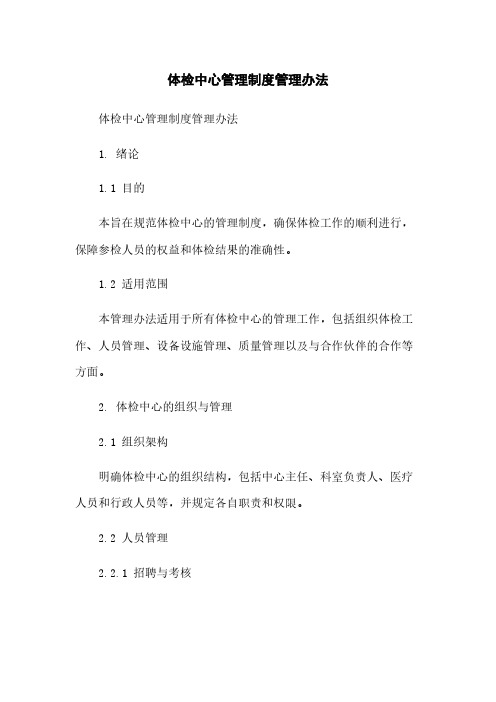 体检中心管理制度管理办法

体检中心管理制度管理办法

1. 绪论

1.1 目的

本旨在规范体检中心的管理制度，确保体检工作的顺利进行，保障参检人员的权益和体检结果的准确性。

1.2 适用范围

本管理办法适用于所有体检中心的管理工作，包括组织体检工作、人员管理、设备设施管理、质量管理以及与合作伙伴的合作等方面。

2. 体检中心的组织与管理

2.1 组织架构

明确体检中心的组织结构，包括中心主任、科室负责人、医疗人员和行政人员等，并规定各自职责和权限。

2.2 人员管理

2.2.1 招聘与考核